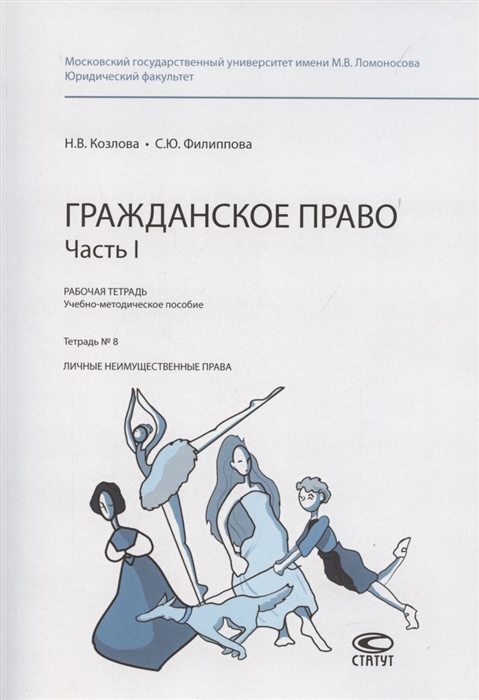 Московский государственный университет имени М.В. Ломоносова
Юридический факультет

Н.В. Козлова • С.Ю. Филиппова

ГРАЖДАНСКОЕ ПРАВО
Часть I

РАБОЧАЯ ТЕТРАДЬ
Учебно-методическое пособие

Тетрадь № 8

ЛИЧНЫЕ НЕИМУЩЕСТВЕННЫЕ ПРАВА

СТАТУТ